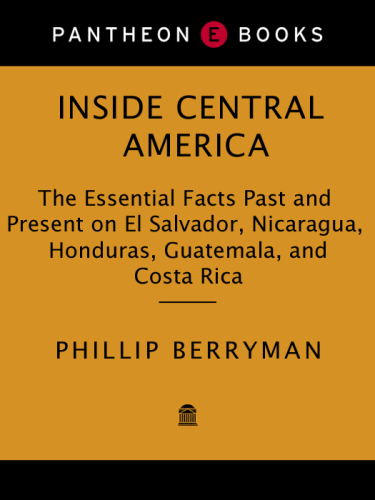 PANTHEON E BOOKS

INSIDE CENTRAL AMERICA

The Essential Facts Past and Present on El Salvador, Nicaragua, Honduras, Guatemala, and Costa Rica

PHILLIP BERRYMAN